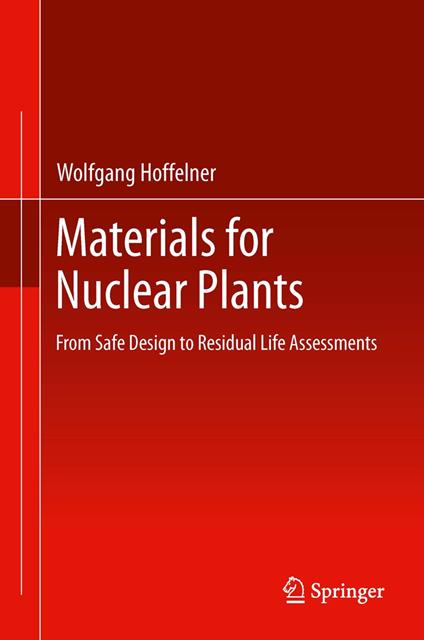 Wolfgang Hoffelner

Materials for Nuclear Plants

From Safe Design to Residual Life Assessments

Springer